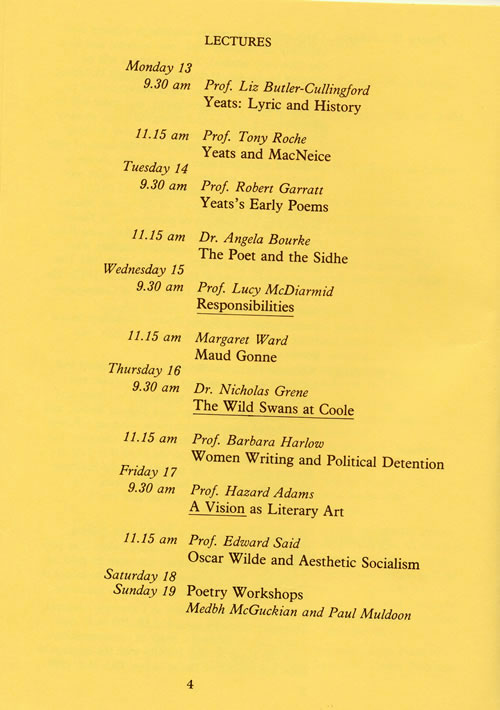 LECTURES

Monday 13
9.30 am Prof. Liz Butler-Cullingford
Yeats: Lyric and History

11.15 am Prof. Tony Roche
Yeats and MacNeice

Tuesday 14
9.30 am Prof. Robert Garratt
Yeats's Early Poems

11.15 am Dr. Angela Bourke
The Poet and the Sidhe

Wednesday 15
9.30 am Prof. Lucy McDiarmid
Responsibilities

11.15 am Margaret Ward
Maud Gonne

Thursday 16
9.30 am Dr. Nicholas Grene
The Wild Swans at Coole

11.15 am Prof. Barbara Harlow
Women Writing and Political Detention

Friday 17
9.30 am Prof. Hazard Adams
A Vision as Literary Art

11.15 am Prof. Edward Said
Oscar Wilde and Aesthetic Socialism

Saturday 18
Sunday 19 Poetry Workshops
Medbh McGuckian and Paul Muldoon

4